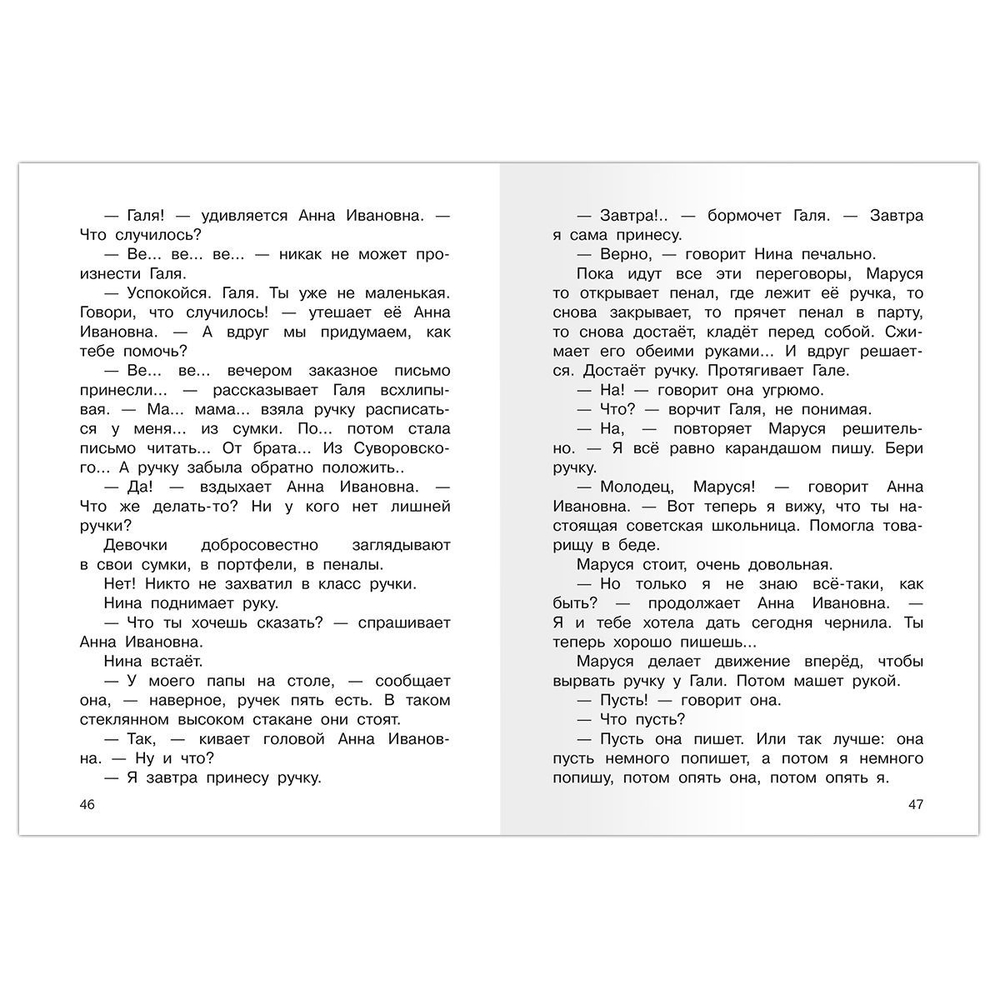 — Галя! — удивляется Анна Ивановна. — Что случилось?

— Ве... ве... ве... — никак не может произнести Галя.

— Успокойся. Галя. Ты уже не маленькая. Говори, что случилось! — утешает её Анна Ивановна. — А вдруг мы придумаем, как тебе помочь?

— Ве... ве... вечером заказное письмо принесли... — рассказывает Галя всхлипывая. — Ма... мама... взяла ручку расписаться у меня... из сумки. По... потом стала письмо читать... От брата... Из Суворовского... А ручку забыла обратно положить..

— Да! — вздыхает Анна Ивановна. — Что же делать-то? Ни у кого нет лишней ручки?

Девочки добросовестно заглядывают в свои сумки, в портфели, в пеналы.

Нет! Никто не захватил в класс ручки.

Нина поднимает руку.

— Что ты хочешь сказать? — спрашивает Анна Ивановна.

Нина встаёт.

— У моего папы на столе, — сообщает она, — наверное, ручек пять есть. В таком стеклянном высоком стакане они стоят.

— Так, — кивает головой Анна Ивановна. — Ну и что?

— Я завтра принесу ручку.

46

— Завтра!.. — бормочет Галя. — Завтра я сама принесу.

— Верно, — говорит Нина печально.

Пока идут все эти переговоры, Маруся то открывает пенал, где лежит её ручка, то снова закрывает, то прячет пенал в парту, то снова достаёт, кладёт перед собой. Сжимает его обеими руками... И вдруг решается. Достаёт ручку. Протягивает Гале.

— На! — говорит она угрюмо.

— Что? — ворчит Галя, не понимая.

— На, — повторяет Маруся решительно. — Я всё равно карандашом пишу. Бери ручку.

— Молодец, Маруся! — говорит Анна Ивановна. — Вот теперь я вижу, что ты настоящая советская школьница. Помогла товарищу в беде.

Маруся стоит, очень довольная.

— Но только я не знаю всё-таки, как быть? — продолжает Анна Ивановна. — Я и тебе хотела дать сегодня чернила. Ты теперь хорошо пишешь...

Маруся делает движение вперёд, чтобы вырвать ручку у Гали. Потом машет рукой.

— Пусть! — говорит она.

— Что пусть?

— Пусть она пишет. Или так лучше: она пусть немного попишет, а потом я немного попишу, потом опять она, потом опять я.

47